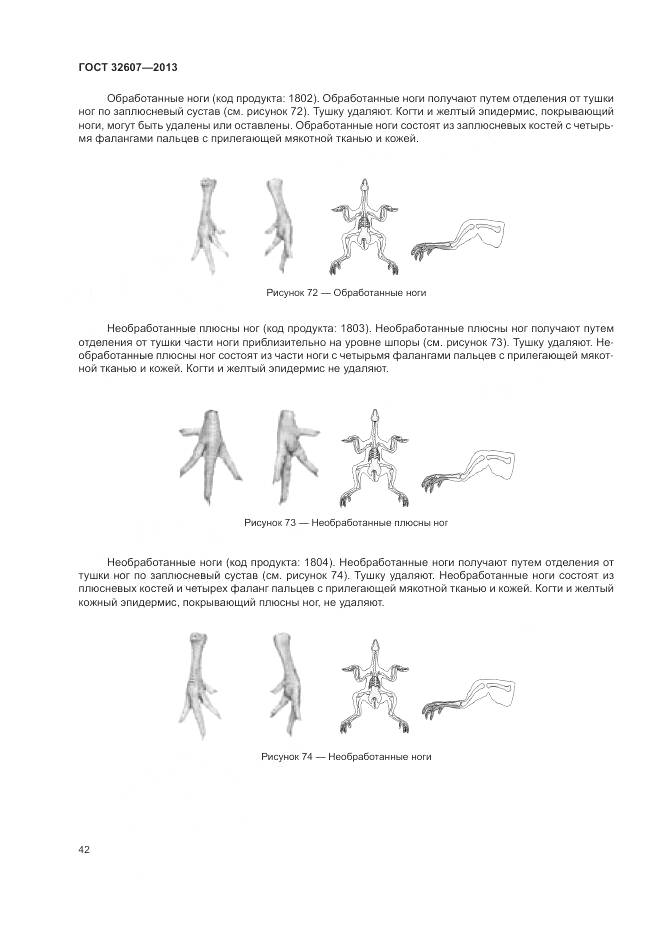 ГОСТ 32607—2013

Обработанные ноги (код продукта: 1802). Обработанные ноги получают путем отделения от тушки ног по заплюсневый сустав (см. рисунок 72). Тушку удаляют. Когти и желтый эпидермис, покрывающий ноги, могут быть удалены или оставлены. Обработанные ноги состоят из заплюсневых костей с четырьмя фалангами пальцев с прилегающей мякотной тканью и кожей.

Рисунок 72 — Обработанные ноги

Необработанные плюсны ног (код продукта: 1803). Необработанные плюсны ног получают путем отделения от тушки части ноги приблизительно на уровне шпоры (см. рисунок 73). Тушку удаляют. Необработанные плюсны ног состоят из части ноги с четырьмя фалангами пальцев с прилегающей мякотной тканью и кожей. Когти и желтый эпидермис не удаляют.

Рисунок 73 — Необработанные плюсны ног

Необработанные ноги (код продукта: 1804). Необработанные ноги получают путем отделения от тушки ног по заплюсневый сустав (см. рисунок 74). Тушку удаляют. Необработанные ноги состоят из плюсневых костей и четырех фаланг пальцев с прилегающей мякотной тканью и кожей. Когти и желтый кожный эпидермис, покрывающий плюсны ног, не удаляют.

Рисунок 74 — Необработанные ноги

42